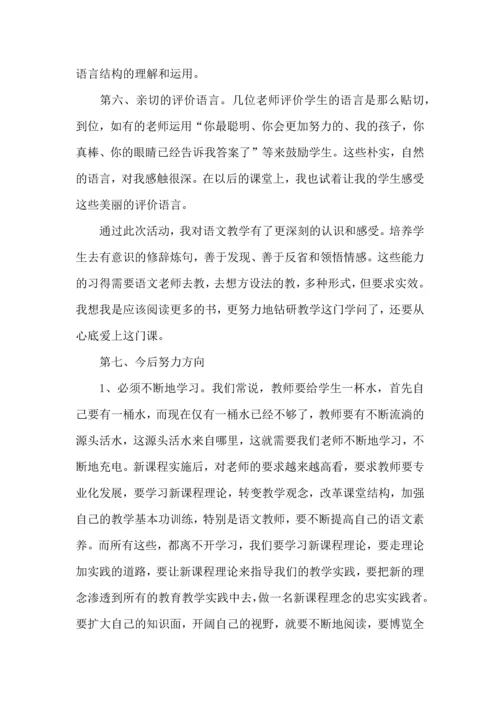 语言结构的理解和运用。

第六、亲切的评价语言。几位老师评价学生的语言是那么贴切，到位，如有的老师运用“你最聪明、你会更加努力的、我的孩子，你真棒、你的眼睛已经告诉我答案了”等来鼓励学生。这些朴实，自然的语言，对我感触很深。在以后的课堂上，我也试着让我的学生感受这些美丽的评价语言。

通过此次活动，我对语文教学有了更深刻的认识和感受。培养学生去有意识的修辞炼句，善于发现、善于反省和领悟情感。这些能力的习得需要语文老师去教，去想方设法的教，多种形式，但要求实效。我想我是应该阅读更多的书，更努力地钻研教学这门学问了，还要从心底爱上这门课。

第七、今后努力方向

1、必须不断地学习。我们常说，教师要给学生一杯水，首先自己要有一桶水，而现在仅有一桶水已经不够了，教师要有不断流淌的源头活水，这源头活水来自哪里，这就需要我们老师不断地学习，不断地充电。新课程实施后，对老师的要求越来越高看，要求教师要专业化发展，要学习新课程理论，转变教学观念，改革课堂结构，加强自己的教学基本功训练，特别是语文教师，要不断提高自己的语文素养。而所有这些，都离不开学习，我们要学习新课程理论，要走理论加实践的道路，要让新课程理论来指导我们的教学实践，要把新的理念渗透到所有的教育教学实践中去，做一名新课程理念的忠实实践者。要扩大自己的知识面，开阔自己的视野，就要不断地阅读，要博览全